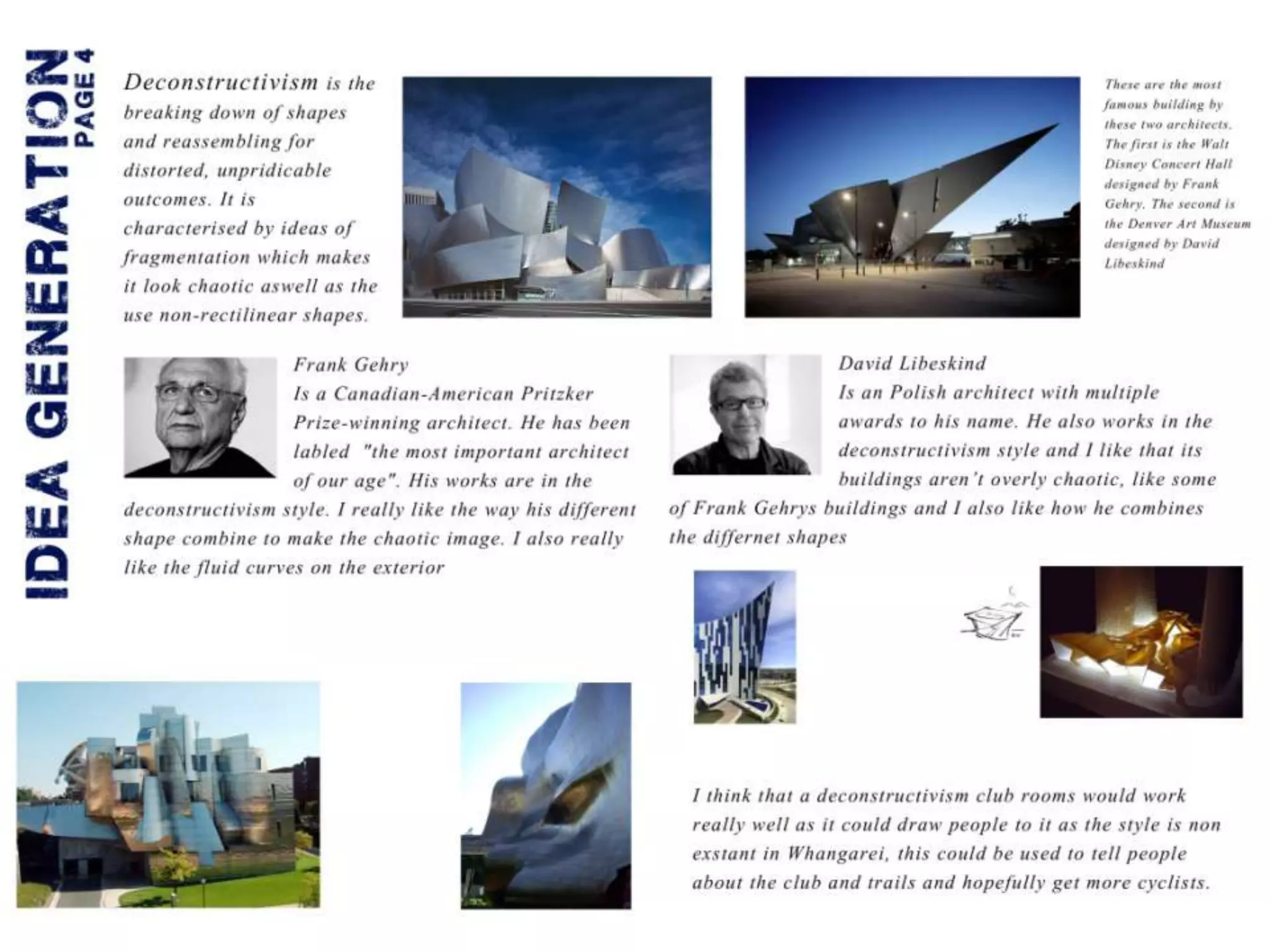 IDEA GENERATION
PAGE 4

Deconstructivism is the breaking down of shapes and reassembling for distorted, unpridicable outcomes. It is characterised by ideas of fragmentation which makes it look chaotic aswell as the use non-rectilinear shapes.

These are the most famous building by these two architects. The first is the Walt Disney Concert Hall designed by Frank Gehry. The second is the Denver Art Museum designed by David Libeskind

Frank Gehry
Is a Canadian-American Pritzker Prize-winning architect. He has been labled "the most important architect of our age". His works are in the deconstructivism style. I really like the way his different shape combine to make the chaotic image. I also really like the fluid curves on the exterior

David Libeskind
Is an Polish architect with multiple awards to his name. He also works in the deconstructivism style and I like that its buildings aren't overly chaotic, like some of Frank Gehrys buildings and I also like how he combines the differnet shapes

I think that a deconstructivism club rooms would work really well as it could draw people to it as the style is non exstant in Whangarei, this could be used to tell people about the club and trails and hopefully get more cyclists.